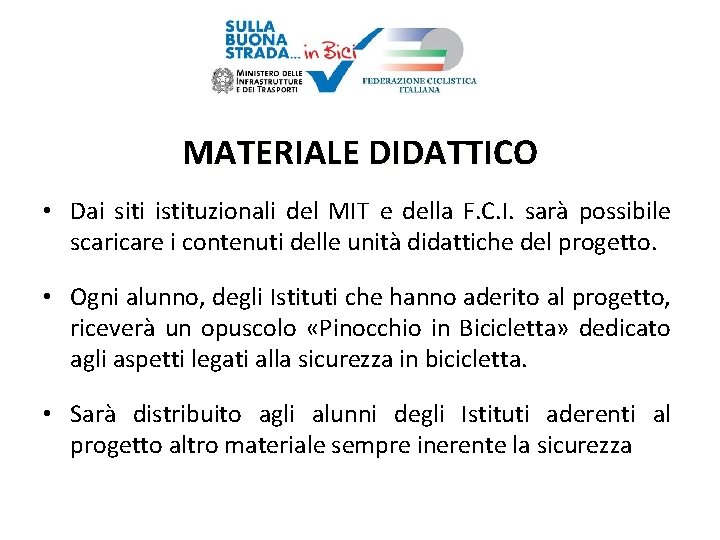 SULLA BUONA STRADA... in Bici

MINISTERO DELLE INFRASTRUTTURE E DEI TRASPORTI

FEDERAZIONE CICLISTICA ITALIANA

MATERIALE DIDATTICO

• Dai siti istituzionali del MIT e della F.C.I. sarà possibile scaricare i contenuti delle unità didattiche del progetto.

• Ogni alunno, degli Istituti che hanno aderito al progetto, riceverà un opuscolo «Pinocchio in Bicicletta» dedicato agli aspetti legati alla sicurezza in bicicletta.

• Sarà distribuito agli alunni degli Istituti aderenti al progetto altro materiale sempre inerente la sicurezza